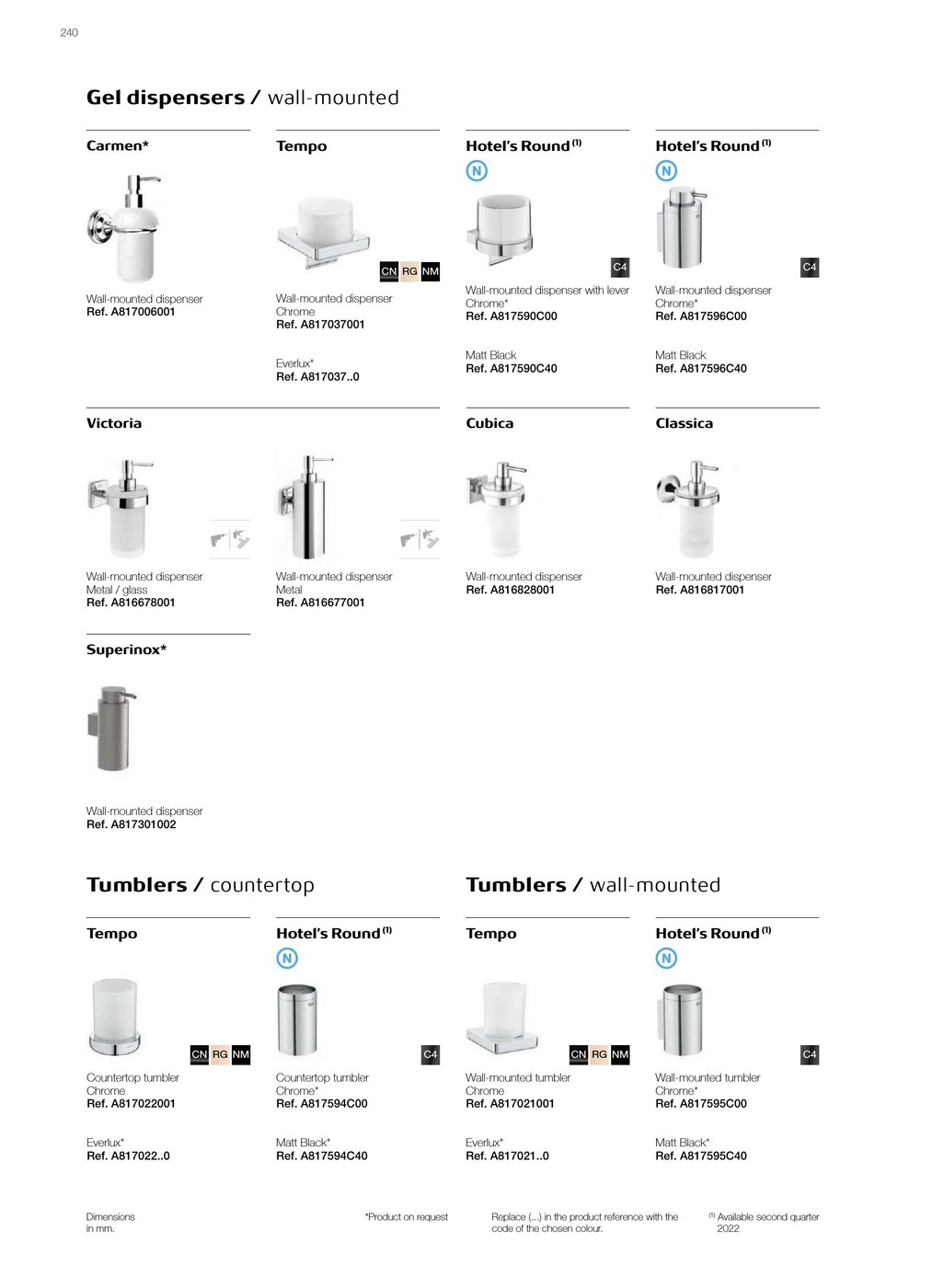 240

Gel dispensers / wall-mounted

Carmen*

Wall-mounted dispenser
Ref. A817006001

Tempo

CN RG NM

Wall-mounted dispenser
Chrome
Ref. A817037001

Everlux*
Ref. A817037..0

Hotel's Round $^{(1)}$

N

C4

Wall-mounted dispenser with lever
Chrome*
Ref. A817590C00

Matt Black
Ref. A817590C40

Hotel's Round $^{(1)}$

N

C4

Wall-mounted dispenser
Chrome*
Ref. A817596C00

Matt Black
Ref. A817596C40

Victoria

Wall-mounted dispenser
Metal / glass
Ref. A816678001

Wall-mounted dispenser
Metal
Ref. A816677001

Cubica

Wall-mounted dispenser
Ref. A816828001

Classica

Wall-mounted dispenser
Ref. A816817001

Superinox*

Wall-mounted dispenser
Ref. A817301002

Tumblers / countertop

Tempo

CN RG NM

Countertop tumbler
Chrome
Ref. A817022001

Everlux*
Ref. A817022..0

Hotel's Round $^{(1)}$

N

C4

Countertop tumbler
Chrome*
Ref. A817594C00

Matt Black*
Ref. A817594C40

Tumblers / wall-mounted

Tempo

CN RG NM

Wall-mounted tumbler
Chrome
Ref. A817021001

Everlux*
Ref. A817021..0

Hotel's Round $^{(1)}$

N

C4

Wall-mounted tumbler
Chrome*
Ref. A817595C00

Matt Black*
Ref. A817595C40

Dimensions in mm.

*Product on request

Replace (...) in the product reference with the code of the chosen colour.

$^{(1)}$ Available second quarter 2022